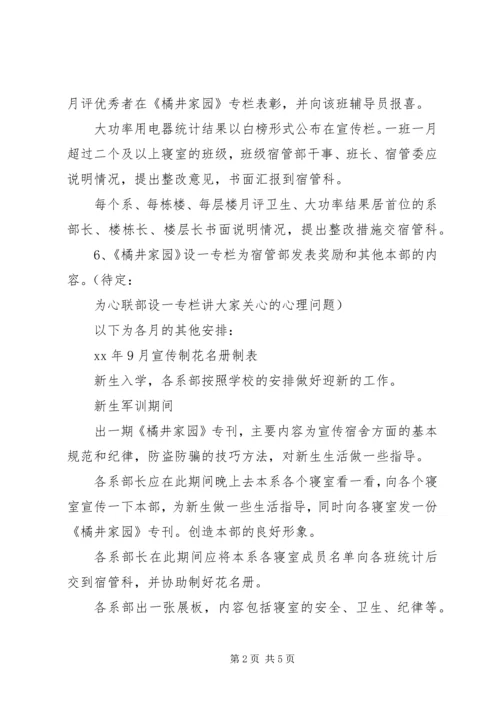 月评优秀者在《橘井家园》专栏表彰，并向该班辅导员报喜。

大功率用电器统计结果以白榜形式公布在宣传栏。一班一月超过二个及以上寝室的班级，班级宿管部干事、班长、宿管委应说明情况，提出整改意见，书面汇报到宿管科。

每个系、每栋楼、每层楼月评卫生、大功率结果居首位的系部长、楼栋长、楼层长书面说明情况，提出整改措施交宿管科。

6、《橘井家园》设一专栏为宿管部发表奖励和其他本部的内容。（待定：

为心联部设一专栏讲大家关心的心理问题）

以下为各月的其他安排：

xx 年 9 月宣传制花名册制表

新生入学，各系部按照学校的安排做好迎新的工作。

新生军训期间

出一期《橘井家园》专刊，主要内容为宣传宿舍方面的基本规范和纪律，防盗防骗的技巧方法，对新生生活做一些指导。

各系部长应在此期间晚上去本系各个寝室看一看，向各个寝室宣传一下本部，为新生做一些生活指导，同时向各寝室发一份《橘井家园》专刊。创造本部的良好形象。

各系部长在此期间应将本系各寝室成员名单向各班统计后交到宿管科，并协助制好花名册。

各系部出一张展板，内容包括寝室的安全、卫生、纪律等。

第 2 页 共 5 页